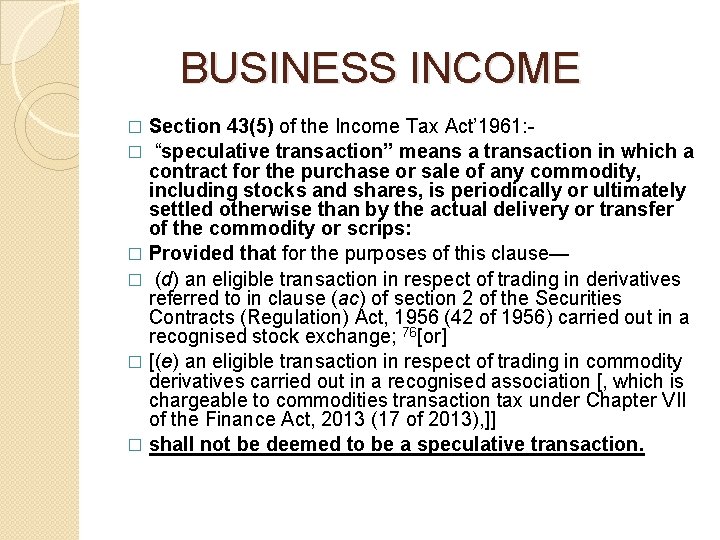 BUSINESS INCOME

□ Section 43(5) of the Income Tax Act'1961:-

□ "speculative transaction" means a transaction in which a contract for the purchase or sale of any commodity, including stocks and shares, is periodically or ultimately settled otherwise than by the actual delivery or transfer of the commodity or scrips:

□ Provided that for the purposes of this clause—

□ (d) an eligible transaction in respect of trading in derivatives referred to in clause (ac) of section 2 of the Securities Contracts (Regulation) Act, 1956 (42 of 1956) carried out in a recognised stock exchange; $^{76}$[or]

□ [(e) an eligible transaction in respect of trading in commodity derivatives carried out in a recognised association [, which is chargeable to commodities transaction tax under Chapter VII of the Finance Act, 2013 (17 of 2013),]]

□ shall not be deemed to be a speculative transaction.